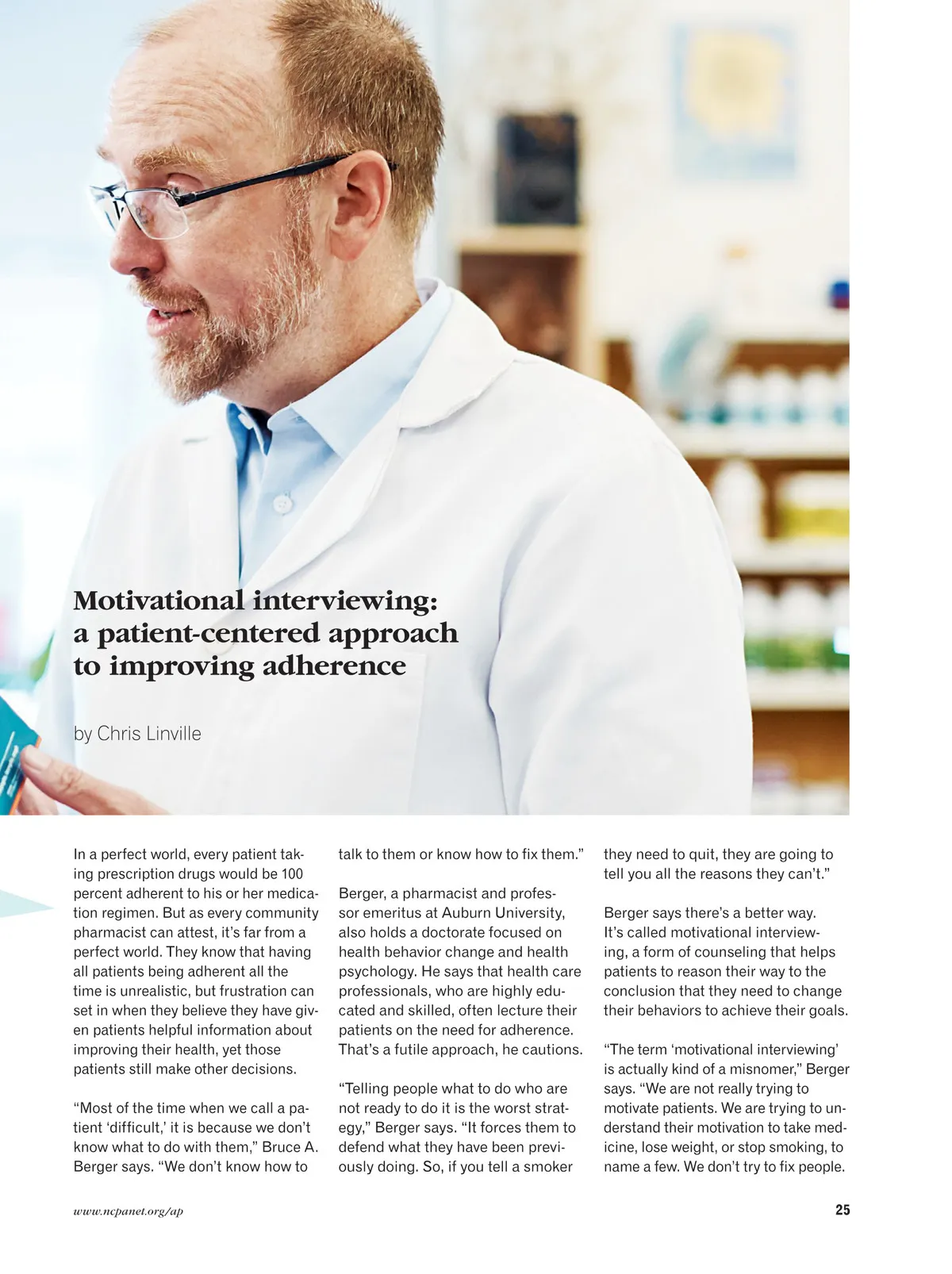 Motivational interviewing: a patient-centered approach to improving adherence

by Chris Linville

In a perfect world, every patient taking prescription drugs would be 100 percent adherent to his or her medication regimen. But as every community pharmacist can attest, it's far from a perfect world. They know that having all patients being adherent all the time is unrealistic, but frustration can set in when they believe they have given patients helpful information about improving their health, yet those patients still make other decisions.

"Most of the time when we call a patient 'difficult,' it is because we don't know what to do with them," Bruce A. Berger says. "We don't know how to talk to them or know how to fix them."

Berger, a pharmacist and professor emeritus at Auburn University, also holds a doctorate focused on health behavior change and health psychology. He says that health care professionals, who are highly educated and skilled, often lecture their patients on the need for adherence. That's a futile approach, he cautions.

"Telling people what to do who are not ready to do it is the worst strategy," Berger says. "It forces them to defend what they have been previously doing. So, if you tell a smoker they need to quit, they are going to tell you all the reasons they can't."

Berger says there's a better way. It's called motivational interviewing, a form of counseling that helps patients to reason their way to the conclusion that they need to change their behaviors to achieve their goals.

"The term 'motivational interviewing' is actually kind of a misnomer," Berger says. "We are not really trying to motivate patients. We are trying to understand their motivation to take medicine, lose weight, or stop smoking, to name a few. We don't try to fix people.

www.ncpanet.org/ap

25